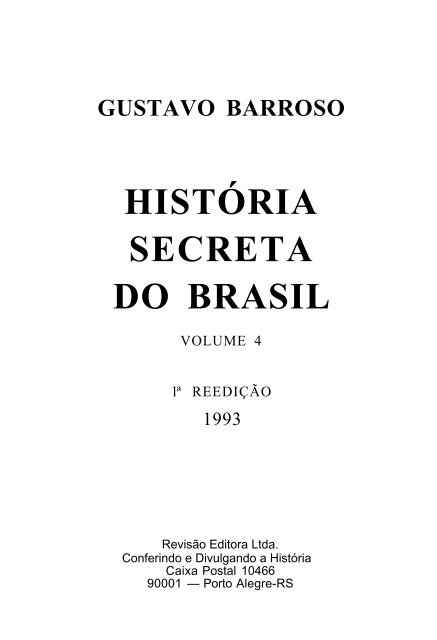 GUSTAVO BARROSO

HISTÓRIA SECRETA DO BRASIL

VOLUME 4

1ª REEDIÇÃO
1993

Revisão Editora Ltda.
Conferindo e Divulgando a História
Caixa Postal 10466
90001 — Porto Alegre-RS